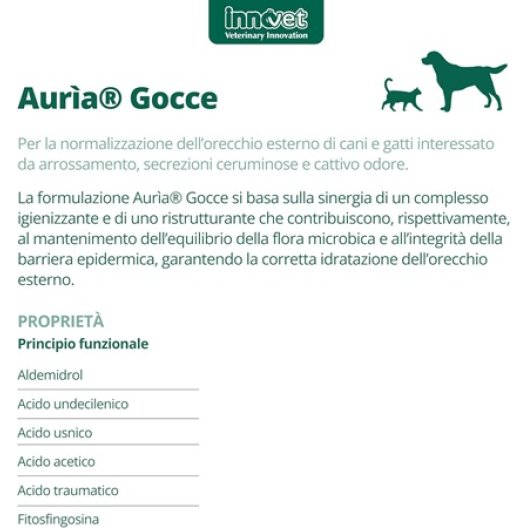 innovet
Veterinary Innovation

Aurìa® Gocce

Per la normalizzazione dell'orecchio esterno di cani e gatti interessato da arrossamento, secrezioni ceruminose e cattivo odore.

La formulazione Aurìa® Gocce si basa sulla sinergia di un complesso igienizzante e di uno ristrutturante che contribuiscono, rispettivamente, al mantenimento dell'equilibrio della flora microbica e all'integrità della barriera epidermica, garantendo la corretta idratazione dell'orecchio esterno.

PROPRIETÀ

Principio funzionale

Aldemidrol

Acido undecilenico

Acido usnico

Acido acetico

Acido traumatico

Fitosfingosina